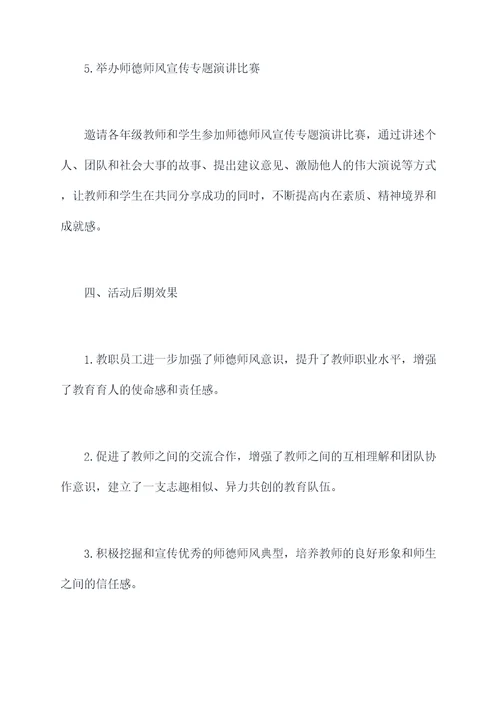 5.举办师德师风宣传专题演讲比赛

邀请各年级教师和学生参加师德师风宣传专题演讲比赛，通过讲述个人、团队和社会大事的故事、提出建议意见、激励他人的伟大演说等方式，让教师和学生在共同分享成功的同时，不断提高内在素质、精神境界和成就感。

四、活动后期效果

1.教职员工进一步加强了师德师风意识，提升了教师职业水平，增强了教育育人的使命感和责任感。

2.促进了教师之间的交流合作，增强了教师之间的互相理解和团队协作意识，建立了一支志趣相似、异力共创的教育队伍。

3.积极挖掘和宣传优秀的师德师风典型，培养教师的良好形象和师生之间的信任感。